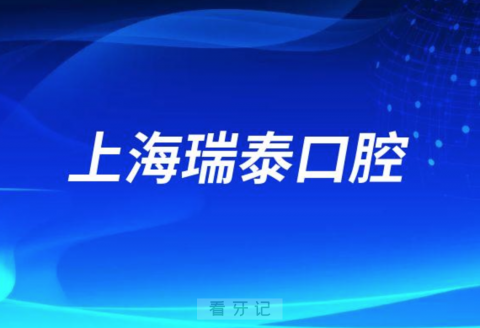 上海瑞泰口腔

看牙记